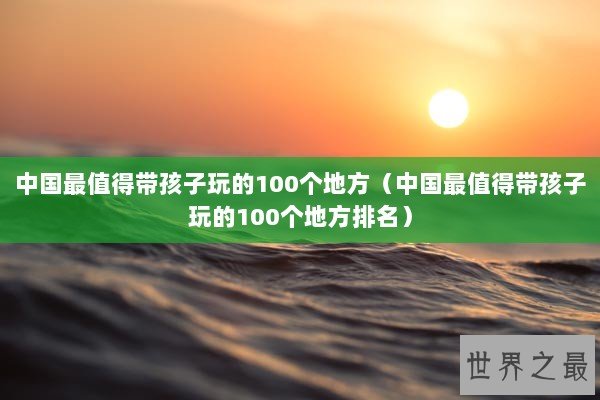 中国最值得带孩子玩的100个地方（中国最值得带孩子玩的100个地方排名）

世界之最